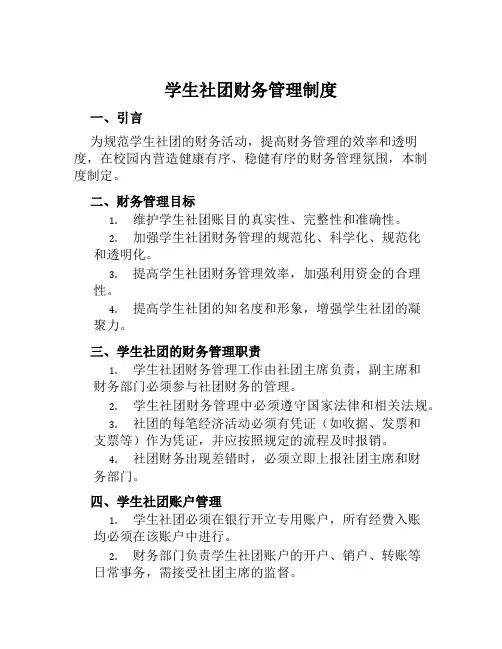 学生社团财务管理制度

一、引言

为规范学生社团的财务活动，提高财务管理的效率和透明度，在校园内营造健康有序、稳健有序的财务管理氛围，本制度制定。

二、财务管理目标

1. 维护学生社团账目的真实性、完整性和准确性。

2. 加强学生社团财务管理的规范化、科学化、规范化和透明化。

3. 提高学生社团财务管理效率，加强利用资金的合理性。

4. 提高学生社团的知名度和形象，增强学生社团的凝聚力。

三、学生社团的财务管理职责

1. 学生社团财务管理工作由社团主席负责，副主席和财务部门必须参与社团财务的管理。

2. 学生社团财务管理中必须遵守国家法律和相关法规。

3. 社团的每笔经济活动必须有凭证（如收据、发票和支票等）作为凭证，并应按照规定的流程及时报销。

4. 社团财务出现差错时，必须立即上报社团主席和财务部门。

四、学生社团账户管理

1. 学生社团必须在银行开立专用账户，所有经费入账均必须在该账户中进行。

2. 财务部门负责学生社团账户的开户、销户、转账等日常事务，需接受社团主席的监督。